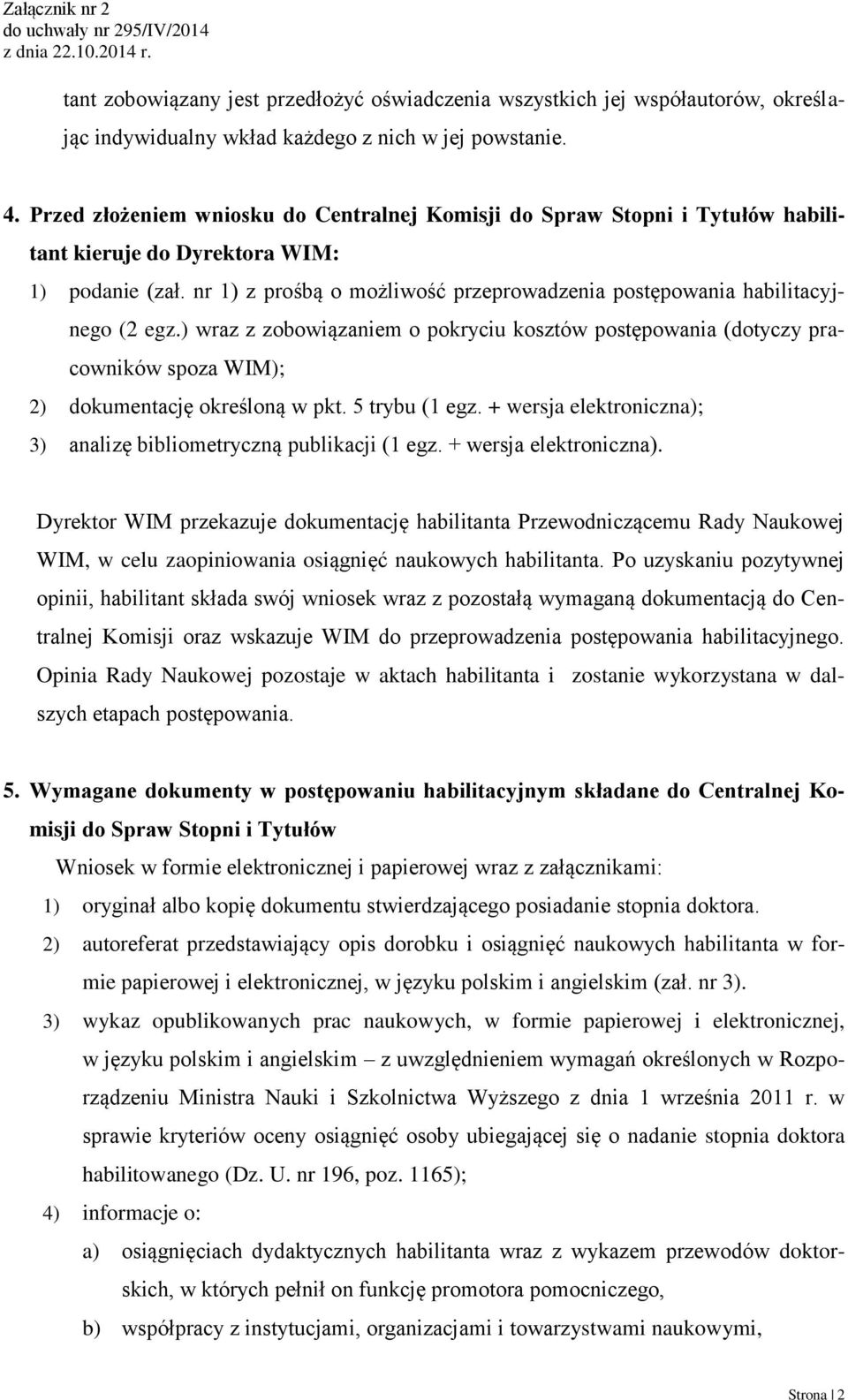 Załącznik nr 2
do uchwały nr 295/IV/2014
z dnia 22.10.2014 r.

tant zobowiązany jest przedłożyć oświadczenia wszystkich jej współautorów, określając indywidualny wkład każdego z nich w jej powstanie.

4. Przed złożeniem wniosku do Centralnej Komisji do Spraw Stopni i Tytułów habilitant kieruje do Dyrektora WIM:
1) podanie (zał. nr 1) z prośbą o możliwość przeprowadzenia postępowania habilitacyjnego (2 egz.) wraz z zobowiązaniem o pokryciu kosztów postępowania (dotyczy pracowników spoza WIM);
2) dokumentację określoną w pkt. 5 trybu (1 egz. + wersja elektroniczna);
3) analizę bibliometryczną publikacji (1 egz. + wersja elektroniczna).

Dyrektor WIM przekazuje dokumentację habilitanta Przewodniczącemu Rady Naukowej WIM, w celu zaopiniowania osiągnięć naukowych habilitanta. Po uzyskaniu pozytywnej opinii, habilitant składa swój wniosek wraz z pozostałą wymaganą dokumentacją do Centralnej Komisji oraz wskazuje WIM do przeprowadzenia postępowania habilitacyjnego. Opinia Rady Naukowej pozostaje w aktach habilitanta i zostanie wykorzystana w dalszych etapach postępowania.

5. Wymagane dokumenty w postępowaniu habilitacyjnym składane do Centralnej Komisji do Spraw Stopni i Tytułów
Wniosek w formie elektronicznej i papierowej wraz z załącznikami:
1) oryginał albo kopię dokumentu stwierdzającego posiadanie stopnia doktora.
2) autoreferat przedstawiający opis dorobku i osiągnięć naukowych habilitanta w formie papierowej i elektronicznej, w języku polskim i angielskim (zał. nr 3).
3) wykaz opublikowanych prac naukowych, w formie papierowej i elektronicznej, w języku polskim i angielskim – z uwzględnieniem wymagań określonych w Rozporządzeniu Ministra Nauki i Szkolnictwa Wyższego z dnia 1 września 2011 r. w sprawie kryteriów oceny osiągnięć osoby ubiegającej się o nadanie stopnia doktora habilitowanego (Dz. U. nr 196, poz. 1165);
4) informacje o:
a) osiągnięciach dydaktycznych habilitanta wraz z wykazem przewodów doktorskich, w których pełnił on funkcję promotora pomocniczego,
b) współpracy z instytucjami, organizacjami i towarzystwami naukowymi,

Strona | 2